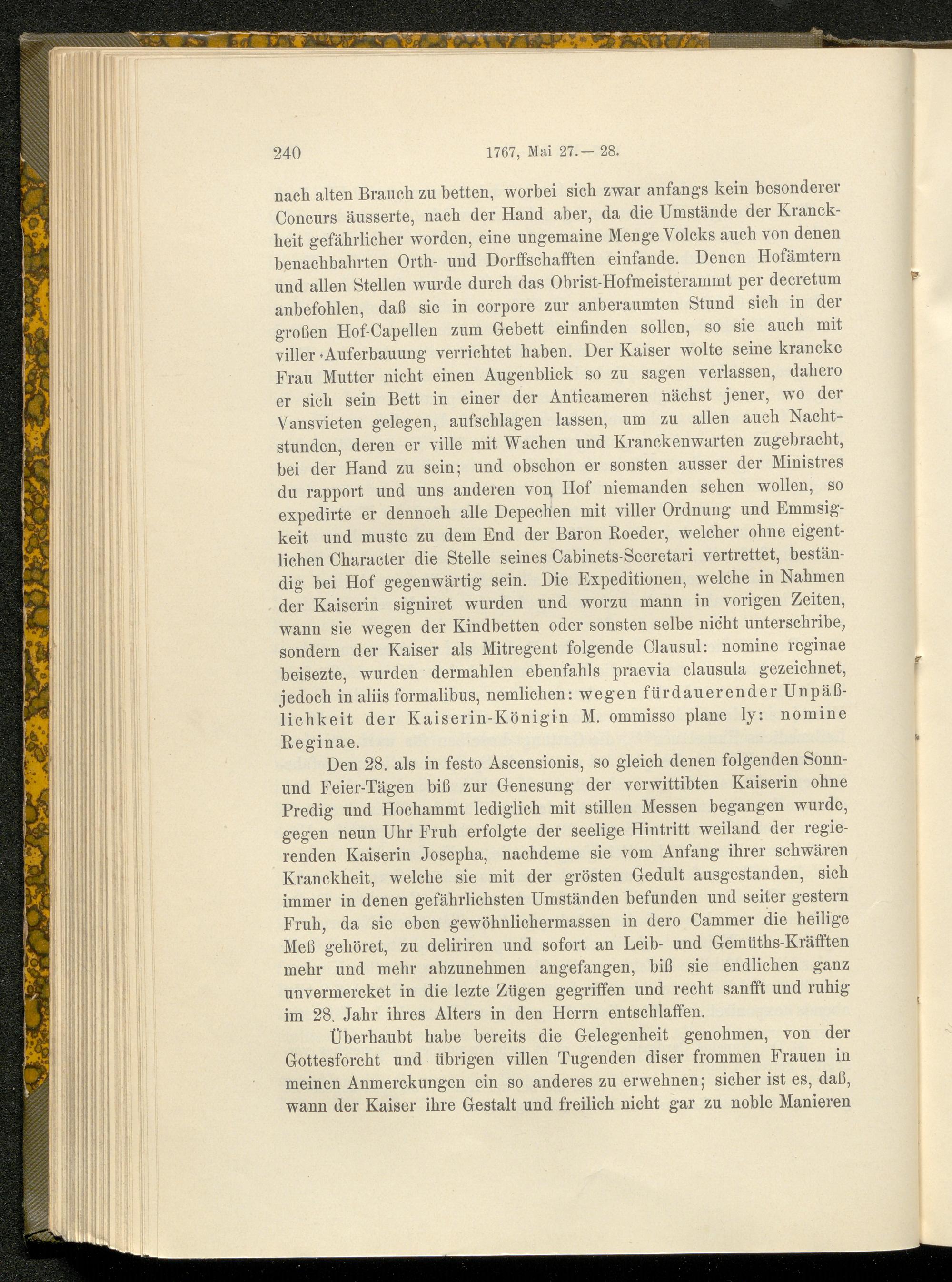 240 1767, Mai 27.— 28.

nach alten Brauch zu betten, worbei sich zwar anfangs kein besonderer Concurs äusserte, nach der Hand aber, da die Umstände der Kranckheit gefährlicher worden, eine ungemaine Menge Volcks auch von denen benachbahrten Orth- und Dorffschafften einfande. Denen Hofämtern und allen Stellen wurde durch das Obrist-Hofmeisterammt per decretum anbefohlen, daß sie in corpore zur anberaumten Stund sich in der großen Hof-Capellen zum Gebett einfinden sollen, so sie auch mit viller Auferbauung verrichtet haben. Der Kaiser wolte seine krancke Frau Mutter nicht einen Augenblick so zu sagen verlassen, dahero er sich sein Bett in einer der Anticameren nächst jener, wo der Vansvieten gelegen, aufschlagen lassen, um zu allen auch Nachtstunden, deren er ville mit Wachen und Kranckenwarten zugebracht, bei der Hand zu sein; und obschon er sonsten ausser der Ministres du rapport und uns anderen von Hof niemanden sehen wollen, so expedirte er dennoch alle Depechen mit viller Ordnung und Emmsigkeit und muste zu dem End der Baron Roeder, welcher ohne eigentlichen Character die Stelle seines Cabinets-Secretari vertrettet, beständig bei Hof gegenwärtig sein. Die Expeditionen, welche in Nahmen der Kaiserin signiret wurden und worzu mann in vorigen Zeiten, wann sie wegen der Kindbetten oder sonsten selbe nicht unterschribe, sondern der Kaiser als Mitregent folgende Clausul: nomine reginae beisezte, wurden dermahlen ebenfahls praevia clausula gezeichnet, jedoch in aliis formalibus, nemlichen: wegen fürdauerender Unpäßlichkeit der Kaiserin-Königin M. ommisso plane ly: nomine Reginae.

Den 28. als in festo Ascensionis, so gleich denen folgenden Sonn- und Feier-Tägen biß zur Genesung der verwittibten Kaiserin ohne Predig und Hochammt lediglich mit stillen Messen begangen wurde, gegen neun Uhr Fruh erfolgte der seelige Hintritt weiland der regierenden Kaiserin Josepha, nachdeme sie vom Anfang ihrer schwären Kranckheit, welche sie mit der grösten Gedult ausgestanden, sich immer in denen gefährlichsten Umständen befunden und seiter gestern Fruh, da sie eben gewöhnlichermassen in dero Cammer die heilige Meß gehöret, zu deliriren und sofort an Leib- und Gemüths-Kräfften mehr und mehr abzunehmen angefangen, biß sie endlichen ganz unvermercket in die lezte Zügen gegriffen und recht sanfft und ruhig im 28. Jahr ihres Alters in den Herrn entschlaffen.

Überhaubt habe bereits die Gelegenheit genohmen, von der Gottesforcht und übrigen villen Tugenden diser frommen Frauen in meinen Anmerckungen ein so anderes zu erwehnen; sicher ist es, daß, wann der Kaiser ihre Gestalt und freilich nicht gar zu noble Manieren